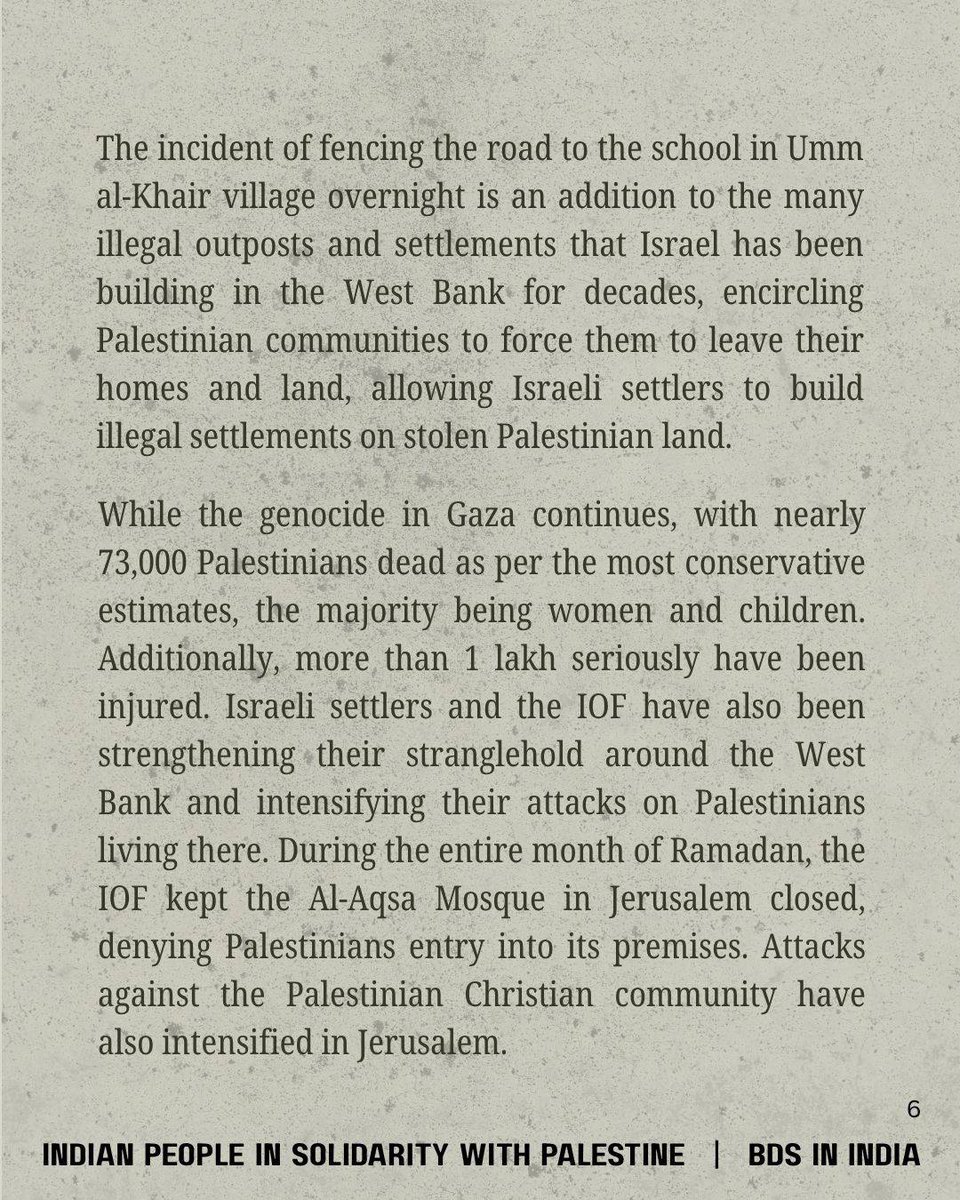 The incident of fencing the road to the school in Umm al-Khair village overnight is an addition to the many illegal outposts and settlements that Israel has been building in the West Bank for decades, encircling Palestinian communities to force them to leave their homes and land, allowing Israeli settlers to build illegal settlements on stolen Palestinian land.

While the genocide in Gaza continues, with nearly 73,000 Palestinians dead as per the most conservative estimates, the majority being women and children. Additionally, more than 1 lakh seriously have been injured. Israeli settlers and the IOF have also been strengthening their stranglehold around the West Bank and intensifying their attacks on Palestinians living there. During the entire month of Ramadan, the IOF kept the Al-Aqsa Mosque in Jerusalem closed, denying Palestinians entry into its premises. Attacks against the Palestinian Christian community have also intensified in Jerusalem.

6

INDIAN PEOPLE IN SOLIDARITY WITH PALESTINE | BDS IN INDIA